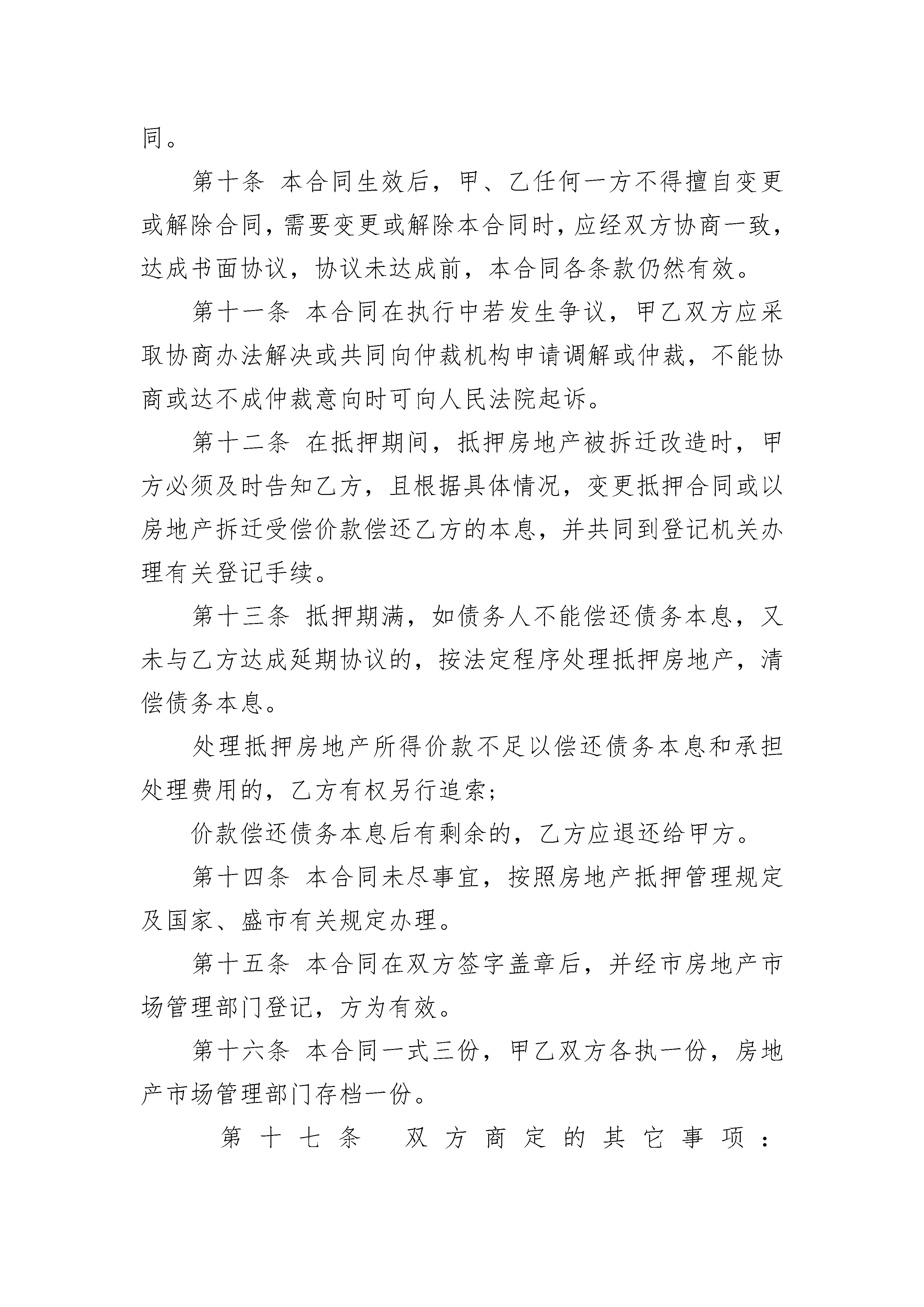 同。

第十条 本合同生效后，甲、乙任何一方不得擅自变更或解除合同，需要变更或解除本合同时，应经双方协商一致，达成书面协议，协议未达成前，本合同各条款仍然有效。

第十一条 本合同在执行中若发生争议，甲乙双方应采取协商办法解决或共同向仲裁机构申请调解或仲裁，不能协商或达不成仲裁意向时可向人民法院起诉。

第十二条 在抵押期间，抵押房地产被拆迁改造时，甲方必须及时告知乙方，且根据具体情况，变更抵押合同或以房地产拆迁受偿价款偿还乙方的本息，并共同到登记机关办理有关登记手续。

第十三条 抵押期满，如债务人不能偿还债务本息，又未与乙方达成延期协议的，按法定程序处理抵押房地产，清偿债务本息。

处理抵押房地产所得价款不足以偿还债务本息和承担处理费用的，乙方有权另行追索；

价款偿还债务本息后有剩余的，乙方应退还给甲方。

第十四条 本合同未尽事宜，按照房地产抵押管理规定及国家、盛市有关规定办理。

第十五条 本合同在双方签字盖章后，并经市房地产市场管理部门登记，方为有效。

第十六条 本合同一式三份，甲乙双方各执一份，房地产市场管理部门存档一份。

第十七条 双方商定的其它事项：